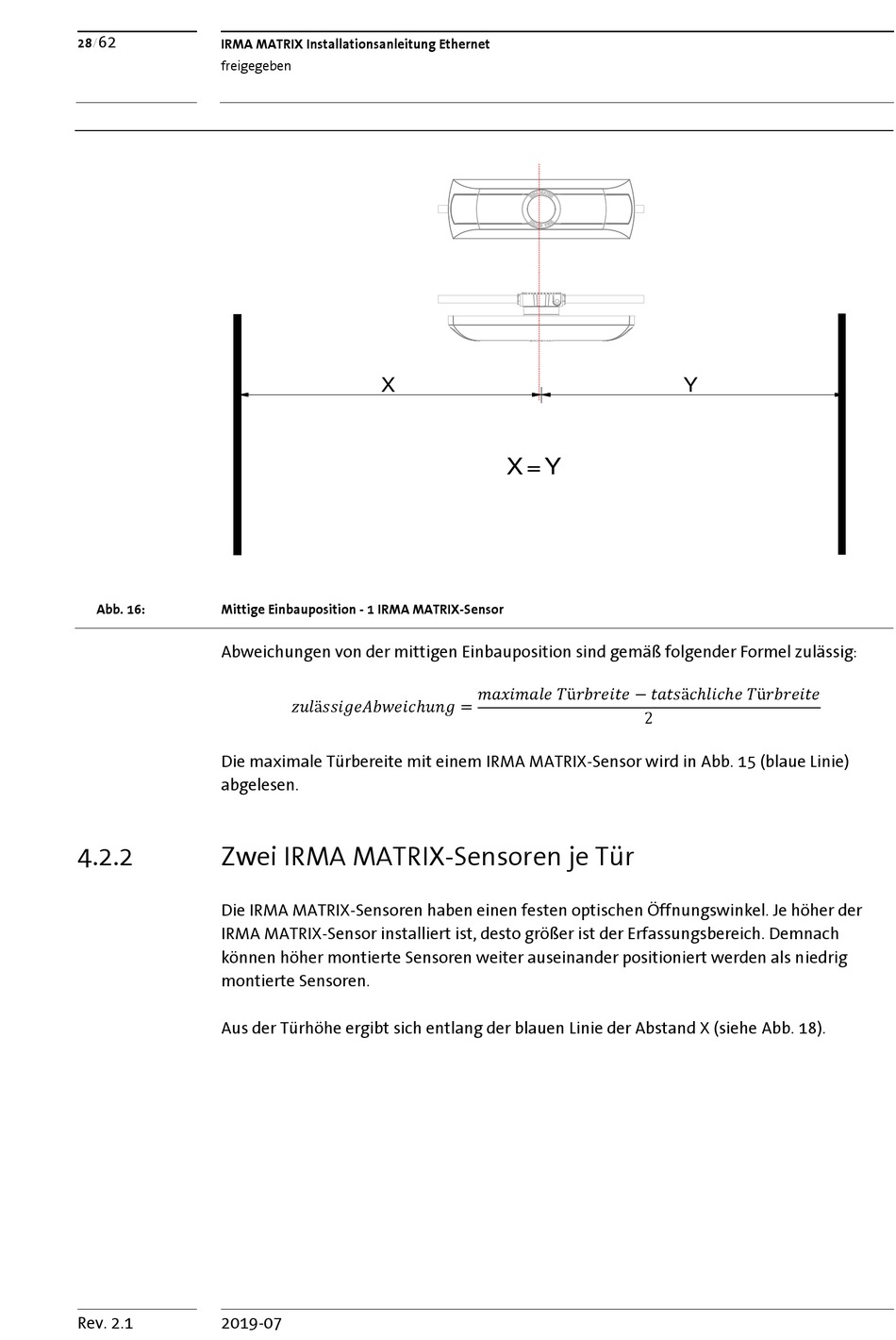 28/62

IRMA MATRIX Installationsanleitung Ethernet
freigegeben

X

Y

X = Y

Abb. 16: Mittige Einbauposition - 1 IRMA MATRIX-Sensor

Abweichungen von der mittigen Einbauposition sind gemäß folgender Formel zulässig:

$zulässigeAbweichung = \frac{maximale\ Türbreite - tatsächliche\ Türbreite}{2}$

Die maximale Türbereite mit einem IRMA MATRIX-Sensor wird in Abb. 15 (blaue Linie) abgelesen.

4.2.2 Zwei IRMA MATRIX-Sensoren je Tür

Die IRMA MATRIX-Sensoren haben einen festen optischen Öffnungswinkel. Je höher der IRMA MATRIX-Sensor installiert ist, desto größer ist der Erfassungsbereich. Demnach können höher montierte Sensoren weiter auseinander positioniert werden als niedrig montierte Sensoren.

Aus der Türhöhe ergibt sich entlang der blauen Linie der Abstand X (siehe Abb. 18).

Rev. 2.1 2019-07